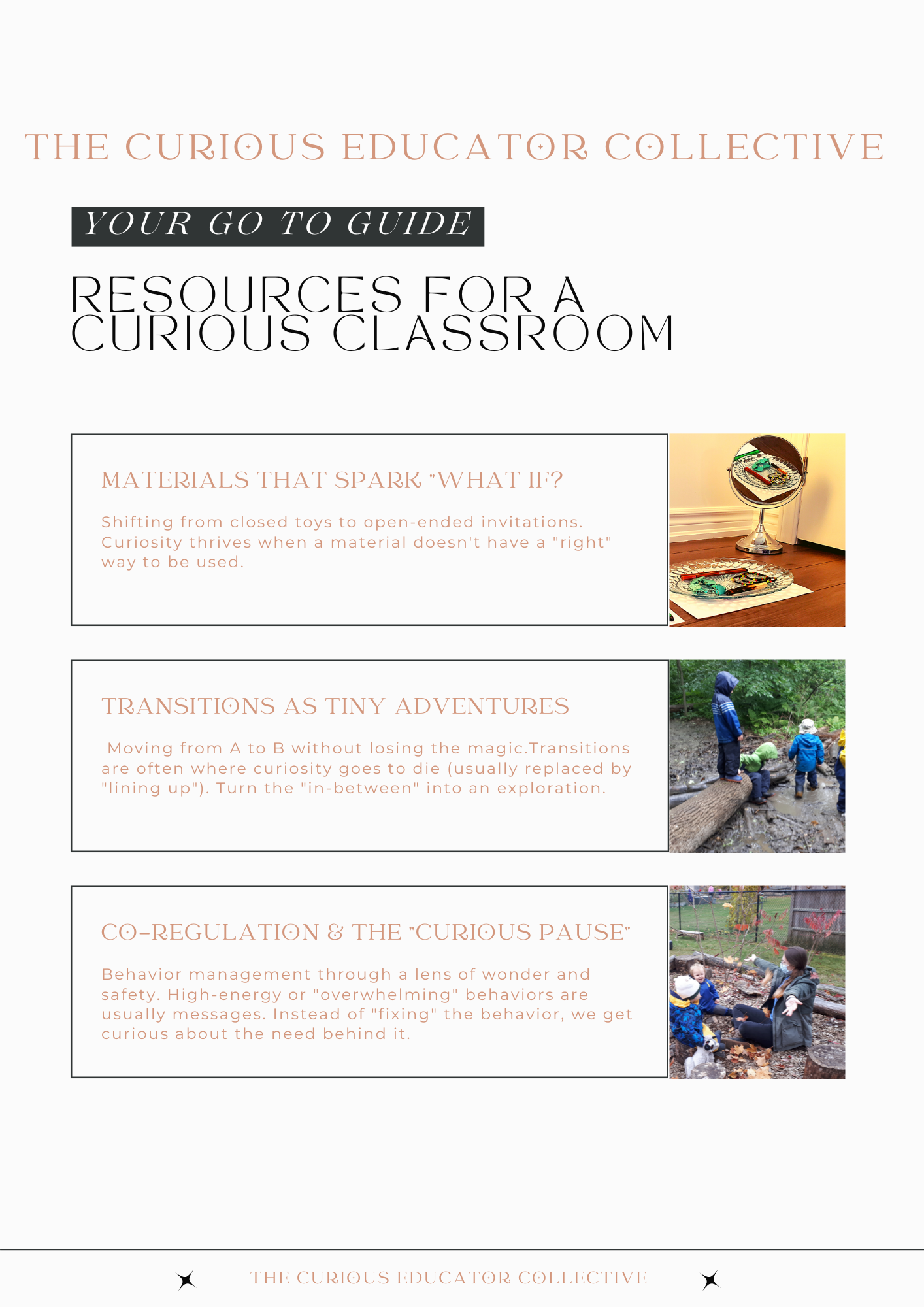 THE CURIOUS EDUCATOR COLLECTIVE

YOUR GO TO GUIDE

RESOURCES FOR A CURIOUS CLASSROOM

MATERIALS THAT SPARK "WHAT IF?

Shifting from closed toys to open-ended invitations. Curiosity thrives when a material doesn't have a "right" way to be used.

TRANSITIONS AS TINY ADVENTURES

Moving from A to B without losing the magic.Transitions are often where curiosity goes to die (usually replaced by "lining up"). Turn the "in-between" into an exploration.

CO-REGULATION & THE "CURIOUS PAUSE"

Behavior management through a lens of wonder and safety. High-energy or "overwhelming" behaviors are usually messages. Instead of "fixing" the behavior, we get curious about the need behind it.

THE CURIOUS EDUCATOR COLLECTIVE